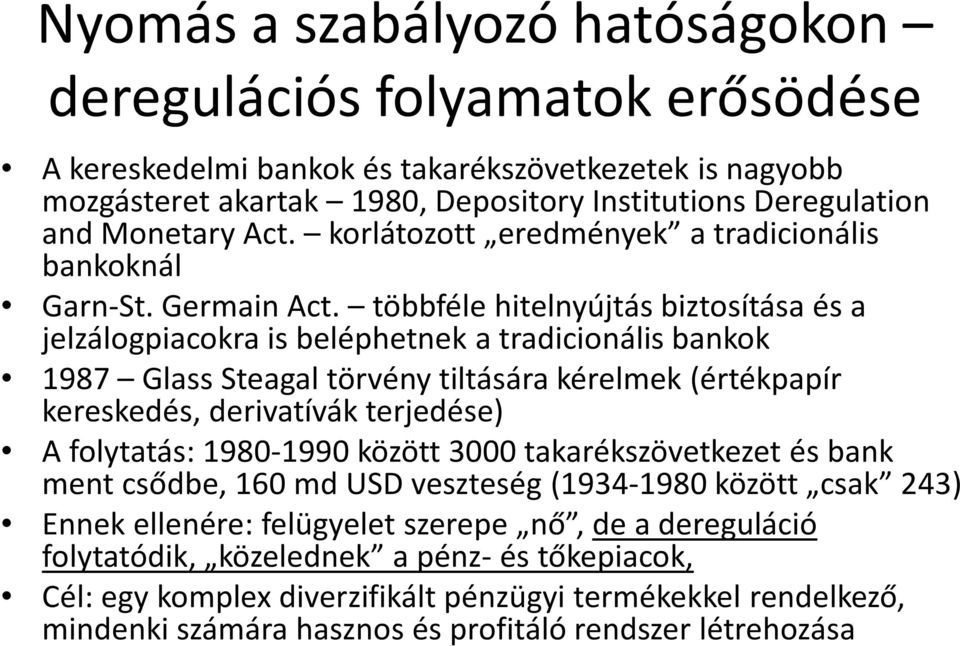 Nyomás a szabályozó hatóságokon – deregulációs folyamatok erősödése

• A kereskedelmi bankok és takarékszövetkezetek is nagyobb mozgásteret akartak – 1980, Depository Institutions Deregulation and Monetary Act. – korlátozott „eredmények” a tradicionális bankoknál
• Garn-St. Germain Act. – többféle hitelnyújtás biztosítása és a jelzálogpiacokra is beléphetnek a tradicionális bankok
• 1987 – Glass Steagal törvény tiltására kérelmek (értékpapír kereskedés, derivatívák terjedése)
• A folytatás: 1980-1990 között 3000 takarékszövetkezet és bank ment csődbe, 160 md USD veszteség (1934-1980 között „csak” 243)
• Ennek ellenére: felügyelet szerepe „nő”, de a dereguláció folytatódik, „közelednek” a pénz- és tőkepiacok,
• Cél: egy komplex diverzifikált pénzügyi termékekkel rendelkező, mindenki számára hasznos és profitáló rendszer létrehozása